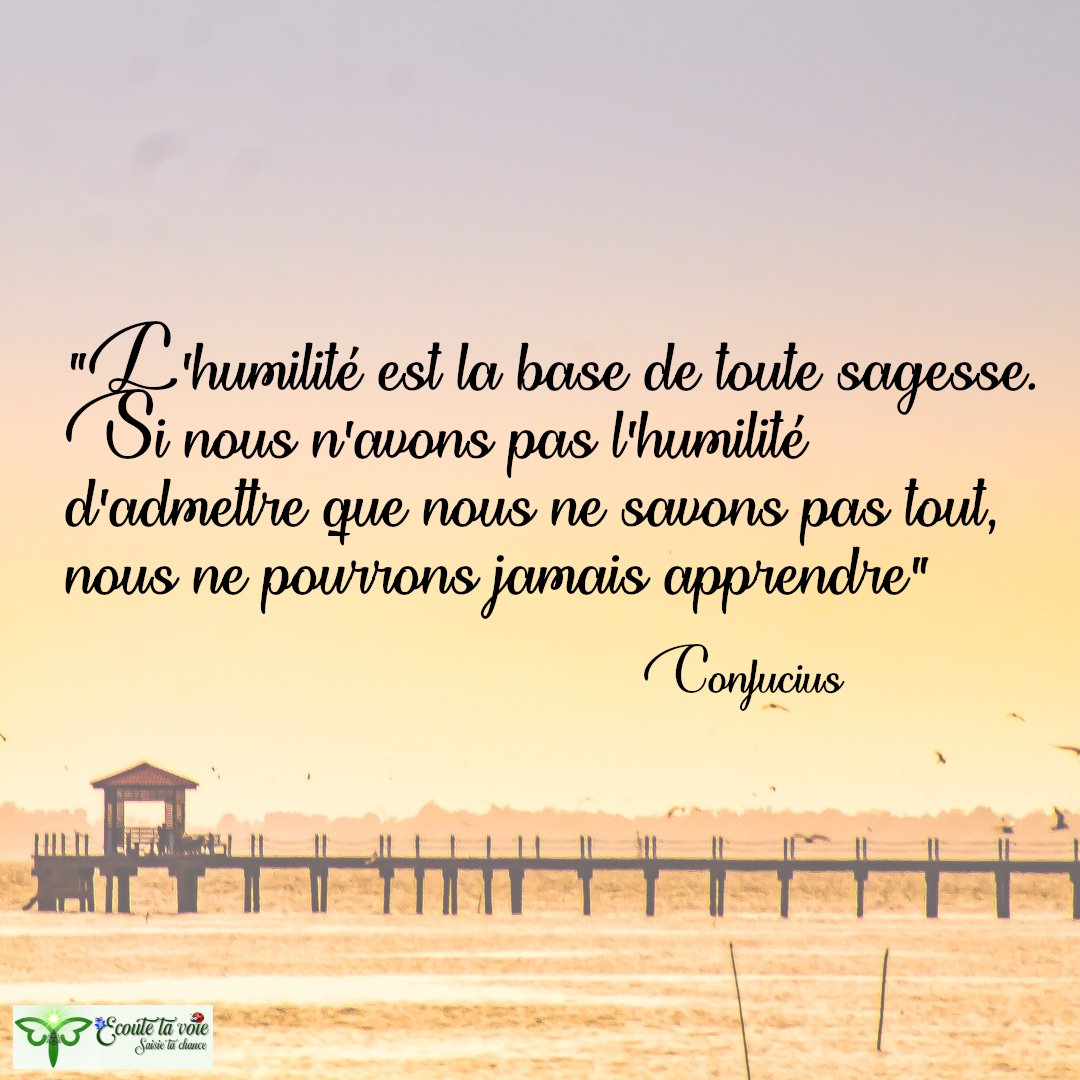 "L'humilité est la base de toute sagesse. Si nous n'avons pas l'humilité d'admettre que nous ne savons pas tout, nous ne pourrons jamais apprendre"

Confucius

Ecoute ta voie
Saisie ta chance